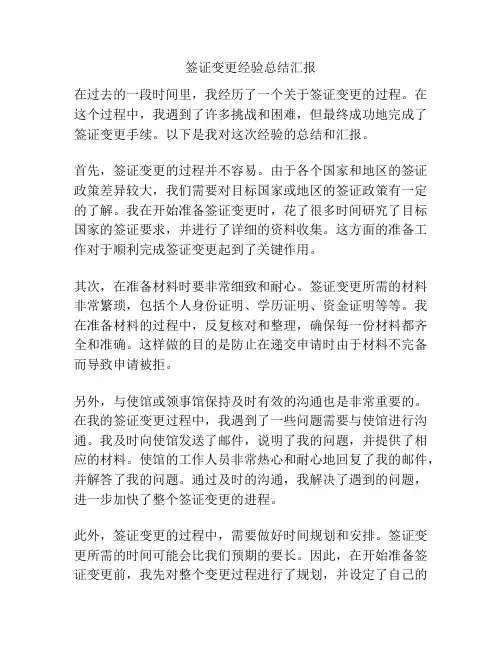 签证变更经验总结汇报

在过去的一段时间里，我经历了一个关于签证变更的过程。在这个过程中，我遇到了许多挑战和困难，但最终成功地完成了签证变更手续。以下是我对这次经验的总结和汇报。

首先，签证变更的过程并不容易。由于各个国家和地区的签证政策差异较大，我们需要对目标国家或地区的签证政策有一定的了解。我在开始准备签证变更时，花了很多时间研究了目标国家的签证要求，并进行了详细的资料收集。这方面的准备工作对于顺利完成签证变更起到了关键作用。

其次，在准备材料时要非常细致和耐心。签证变更所需的材料非常繁琐，包括个人身份证明、学历证明、资金证明等等。我在准备材料的过程中，反复核对和整理，确保每一份材料都齐全和准确。这样做的目的是防止在递交申请时由于材料不完备而导致申请被拒。

另外，与使馆或领事馆保持及时有效的沟通也是非常重要的。在我的签证变更过程中，我遇到了一些问题需要与使馆进行沟通。我及时向使馆发送了邮件，说明了我的问题，并提供了相应的材料。使馆的工作人员非常热心和耐心地回复了我的邮件，并解答了我的问题。通过及时的沟通，我解决了遇到的问题，进一步加快了整个签证变更的进程。

此外，签证变更的过程中，需要做好时间规划和安排。签证变更所需的时间可能会比我们预期的要长。因此，在开始准备签证变更前，我先对整个变更过程进行了规划，并设定了自己的